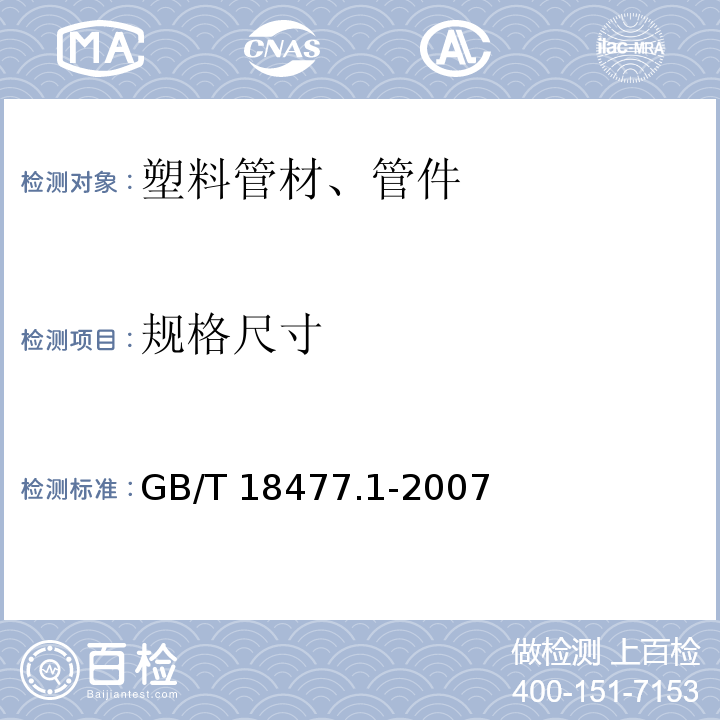 MA CNAS AL ilac-MRA

检测对象：塑料管材、管件

检测项目：规格尺寸

检测标准：GB/T 18477.1-2007

百检
Baijiantest.com

做检测 上百检
400-151-7153